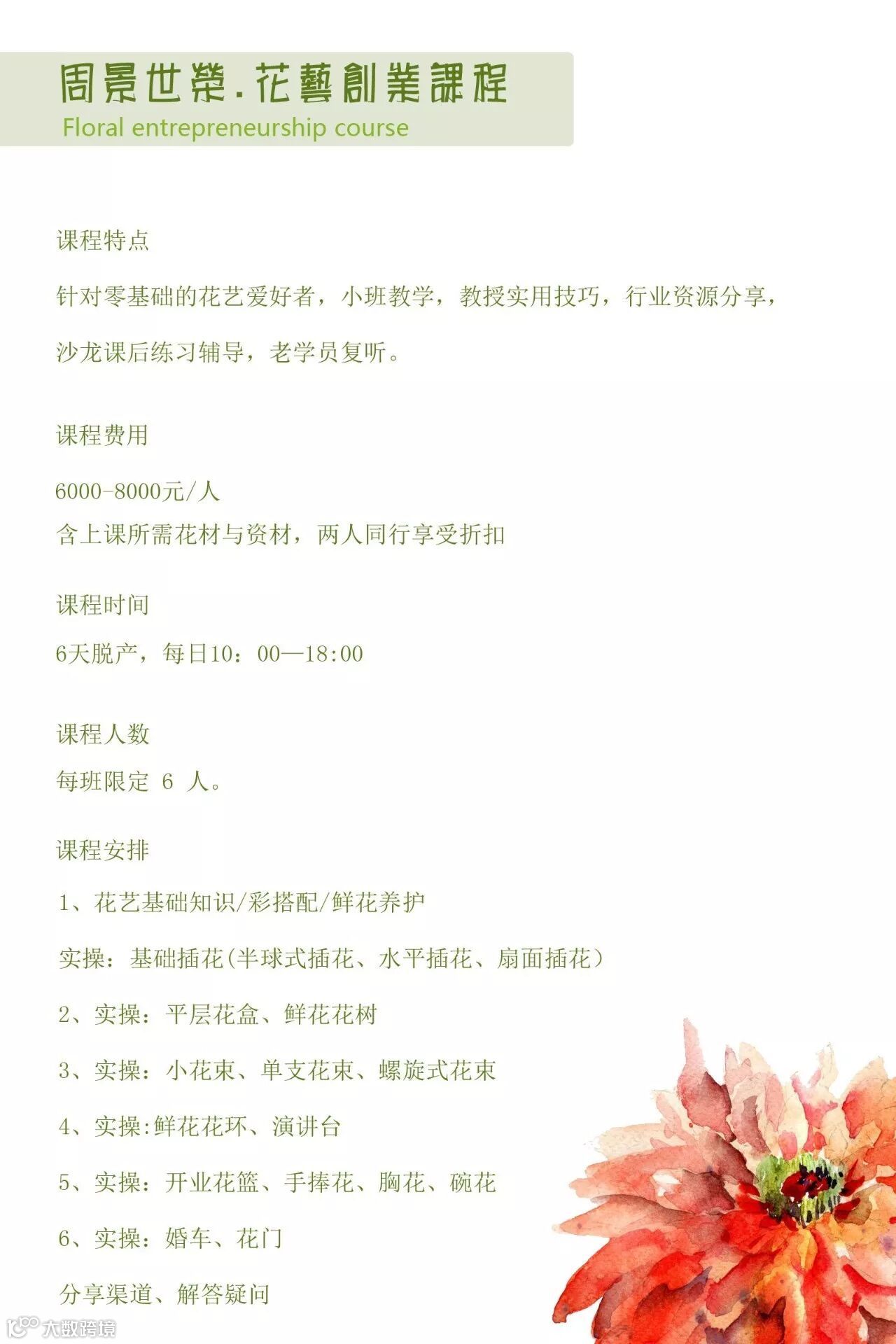 周景世榮.花藝創業課程
Floral entrepreneurship course

课程特点

针对零基础的花艺爱好者，小班教学，教授实用技巧，行业资源分享，沙龙课后练习辅导，老学员复听。

课程费用

6000-8000元/人
含上课所需花材与资材，两人同行享受折扣

课程时间

6天脱产，每日10：00—18:00

课程人数

每班限定 6 人。

课程安排

1、花艺基础知识/彩搭配/鲜花养护

实操：基础插花(半球式插花、水平插花、扇面插花)

2、实操：平层花盒、鲜花花树

3、实操：小花束、单支花束、螺旋式花束

4、实操:鲜花花环、演讲台

5、实操：开业花篮、手捧花、胸花、碗花

6、实操：婚车、花门

分享渠道、解答疑问

大数跨境